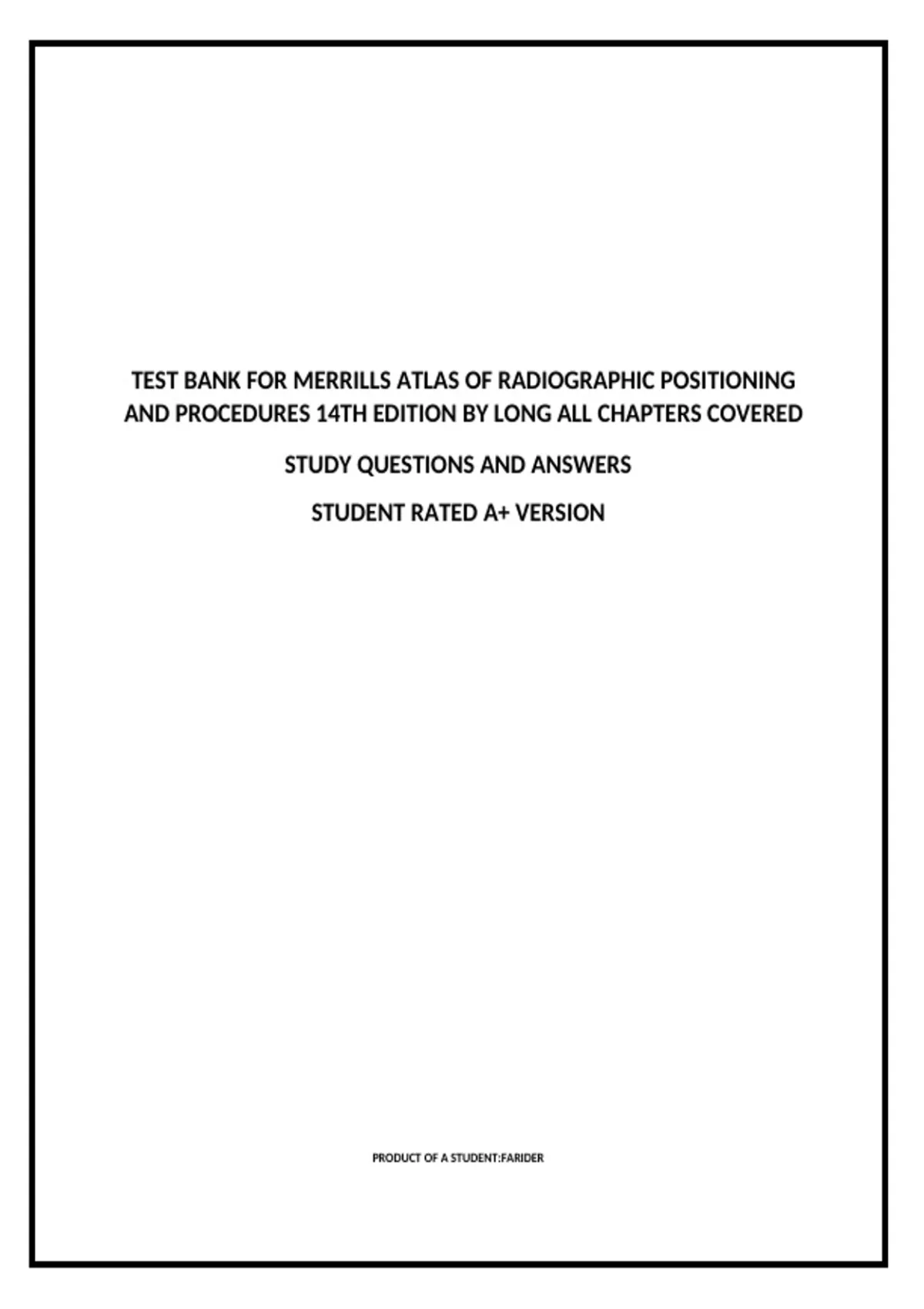 TEST BANK FOR MERRILLS ATLAS OF RADIOGRAPHIC POSITIONING AND PROCEDURES 14TH EDITION BY LONG ALL CHAPTERS COVERED

STUDY QUESTIONS AND ANSWERS

STUDENT RATED A+ VERSION

PRODUCT OF A STUDENT:FARIDER